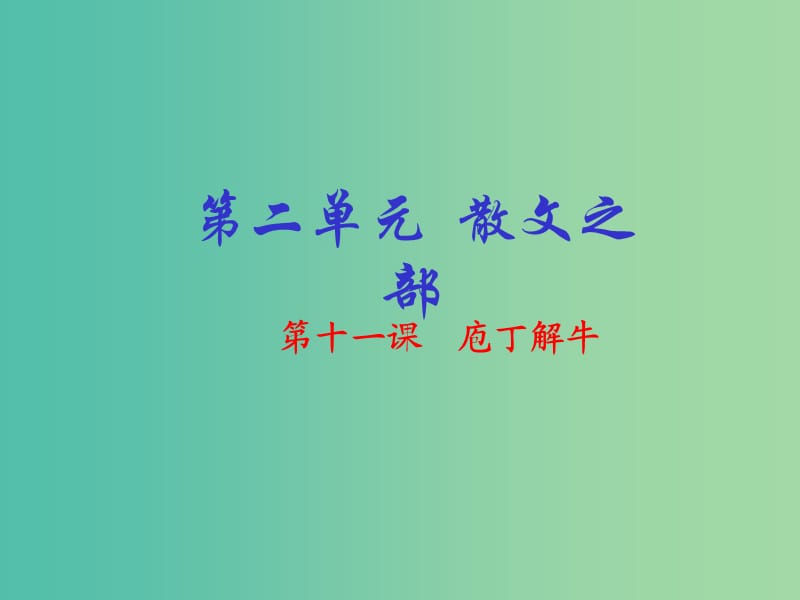 第二单元 散文之部

第十一课 庖丁解牛